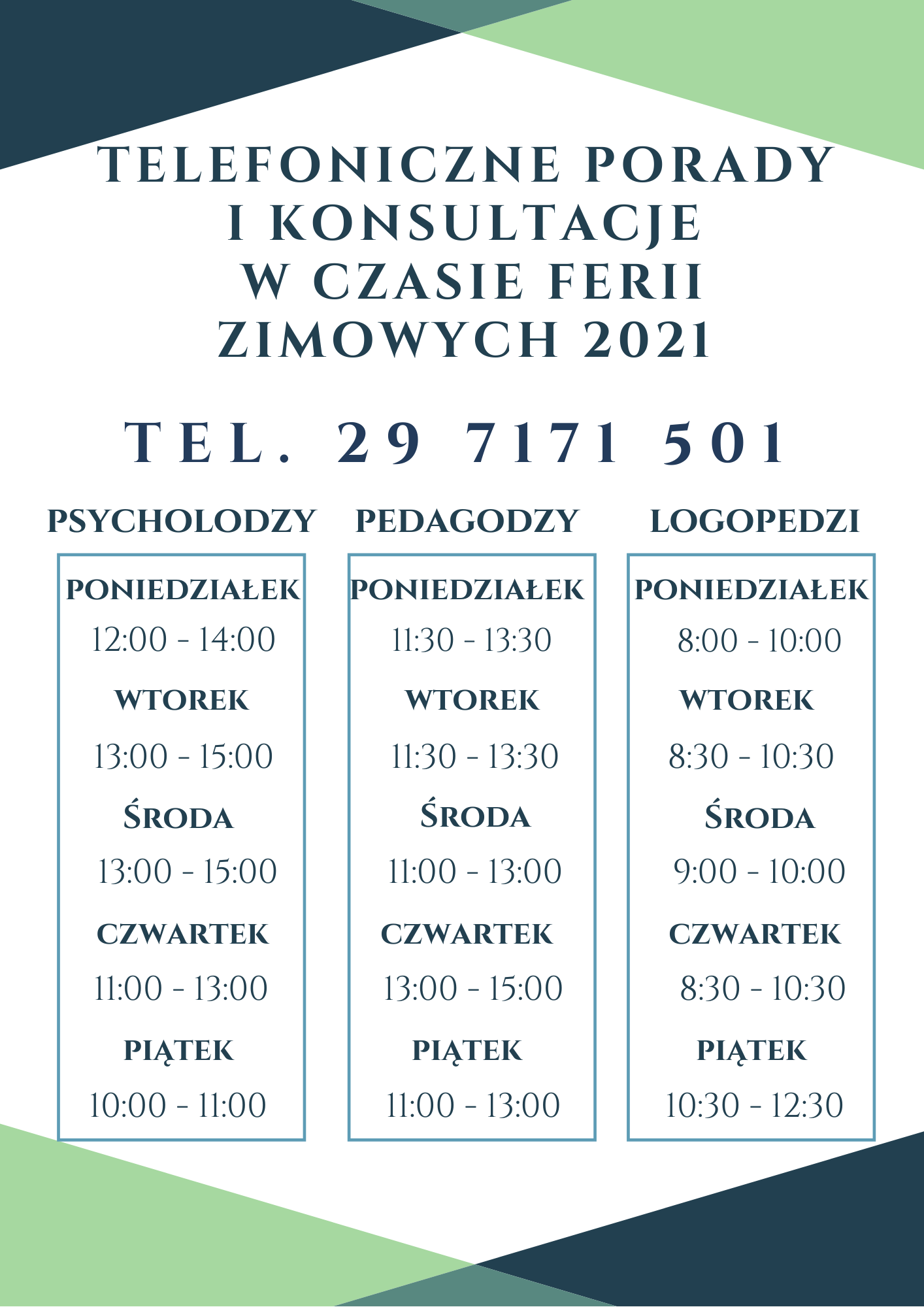 TELEFONICZNE PORADY I KONSULTACJE W CZASIE FERII ZIMOWYCH 2021

TEL. 29 7171 501

PSYCHOLODZY

PONIEDZIAŁEK
12:00 - 14:00
WTOREK
13:00 - 15:00
ŚRODA
13:00 - 15:00
CZWARTEK
11:00 - 13:00
PIĄTEK
10:00 - 11:00

PEDAGODZY

PONIEDZIAŁEK
11:30 - 13:30
WTOREK
11:30 - 13:30
ŚRODA
11:00 - 13:00
CZWARTEK
13:00 - 15:00
PIĄTEK
11:00 - 13:00

LOGOPEDZI

PONIEDZIAŁEK
8:00 - 10:00
WTOREK
8:30 - 10:30
ŚRODA
9:00 - 10:00
CZWARTEK
8:30 - 10:30
PIĄTEK
10:30 - 12:30